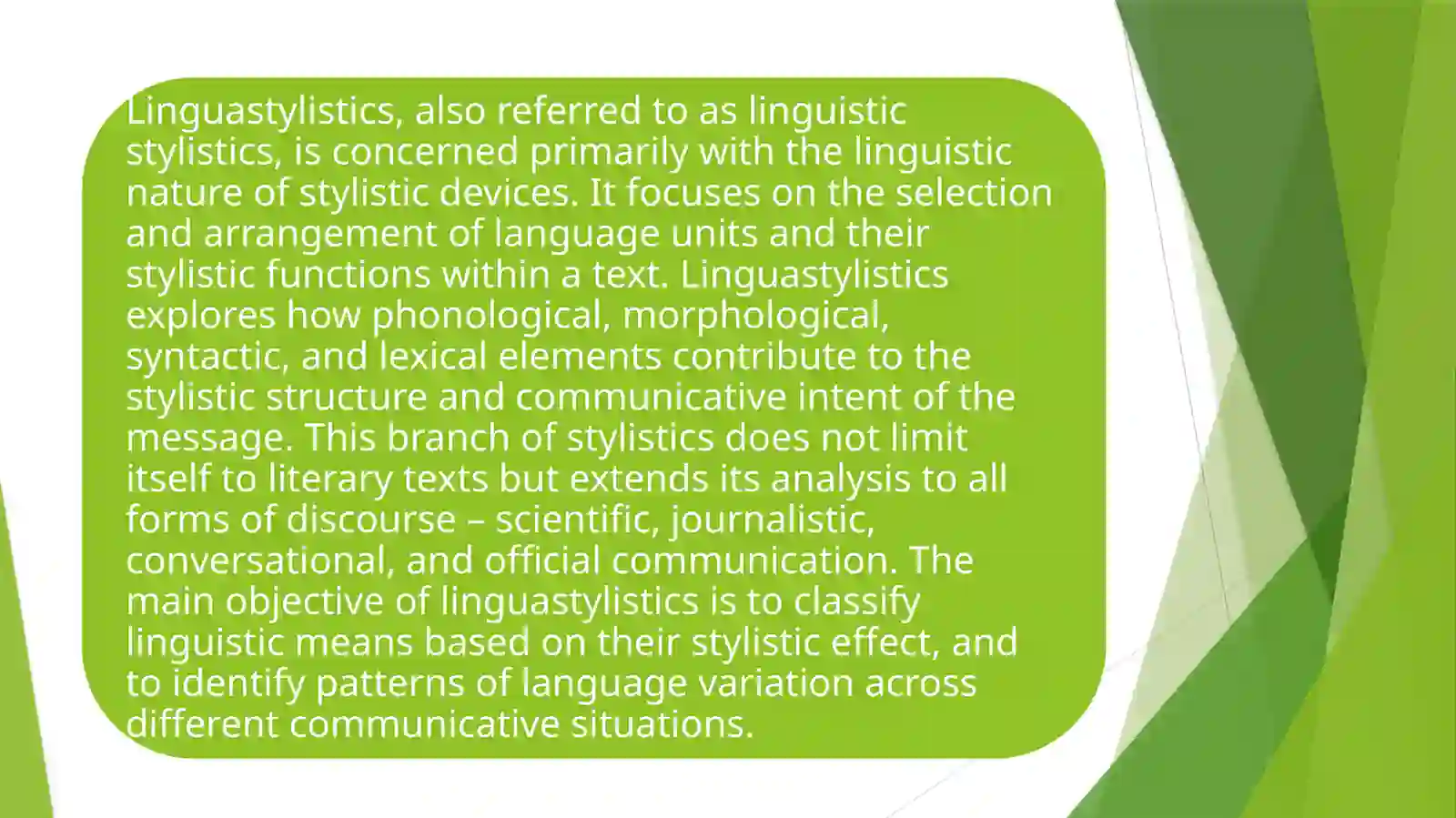 Linguastylistics, also referred to as linguistic stylistics, is concerned primarily with the linguistic nature of stylistic devices. It focuses on the selection and arrangement of language units and their stylistic functions within a text. Linguastylistics explores how phonological, morphological, syntactic, and lexical elements contribute to the stylistic structure and communicative intent of the message. This branch of stylistics does not limit itself to literary texts but extends its analysis to all forms of discourse – scientific, journalistic, conversational, and official communication. The main objective of linguastylistics is to classify linguistic means based on their stylistic effect, and to identify patterns of language variation across different communicative situations.